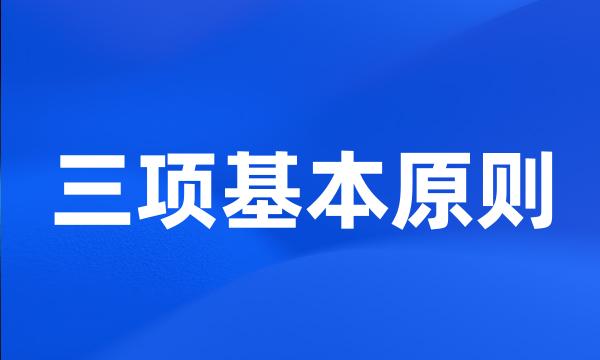 三项基本原则